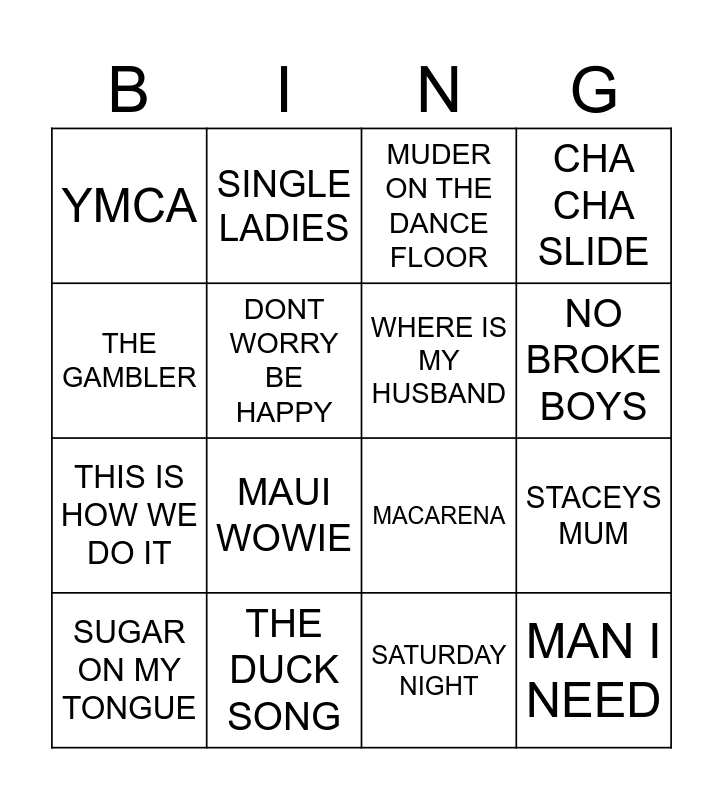 | B | I | N | G |
|---|---|---|---|
| YMCA | SINGLE LADIES | MUDER ON THE DANCE FLOOR | CHA CHA SLIDE |
| THE GAMBLER | DONT WORRY BE HAPPY | WHERE IS MY HUSBAND | NO BROKE BOYS |
| THIS IS HOW WE DO IT | MAUI WOWIE | MACARENA | STACEYS MUM |
| SUGAR ON MY TONGUE | THE DUCK SONG | SATURDAY NIGHT | MAN I NEED |